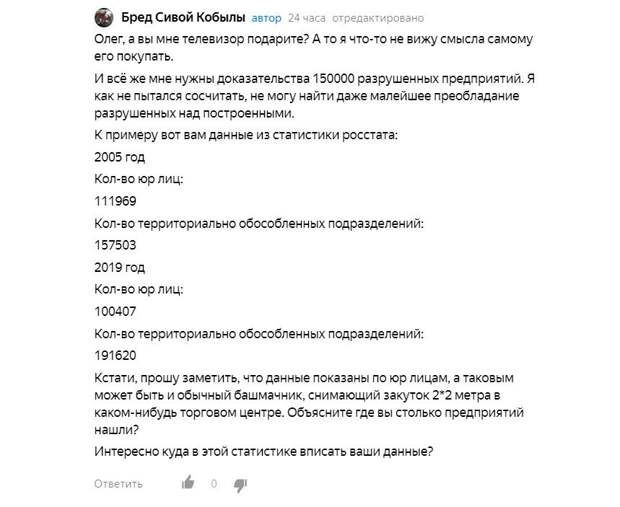 Бред Сивой Кобылы автор 24 часа отредактировано

Олег, а вы мне телевизор подарите? А то я что-то не вижу смысла самому его покупать.

И всё же мне нужны доказательства 150000 разрушенных предприятий. Я как не пытался сосчитать, не могу найти даже малейшее преобладание разрушенных над построенными.

К примеру вот вам данные из статистики росстата:

2005 год

Кол-во юр лиц:

111969

Кол-во территориально обособленных подразделений:

157503

2019 год

Кол-во юр лиц:

100407

Кол-во территориально обособленных подразделений:

191620

Кстати, прошу заметить, что данные показаны по юр лицам, а таковым может быть и обычный башмачник, снимающий закуток 2*2 метра в каком-нибудь торговом центре. Объясните где вы столько предприятий нашли?

Интересно куда в этой статистике вписать ваши данные?

Ответить 0